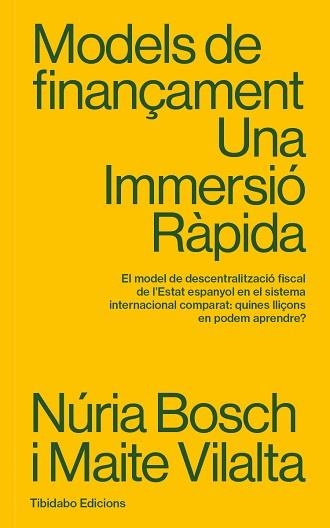 Models de finançament Una Immersió Ràpida

El model de descentralització fiscal de l'Estat espanyol en el sistema internacional comparat: quines lliçons en podem aprendre?

Núria Bosch i Maite Vilalta

Tibidabo Edicions